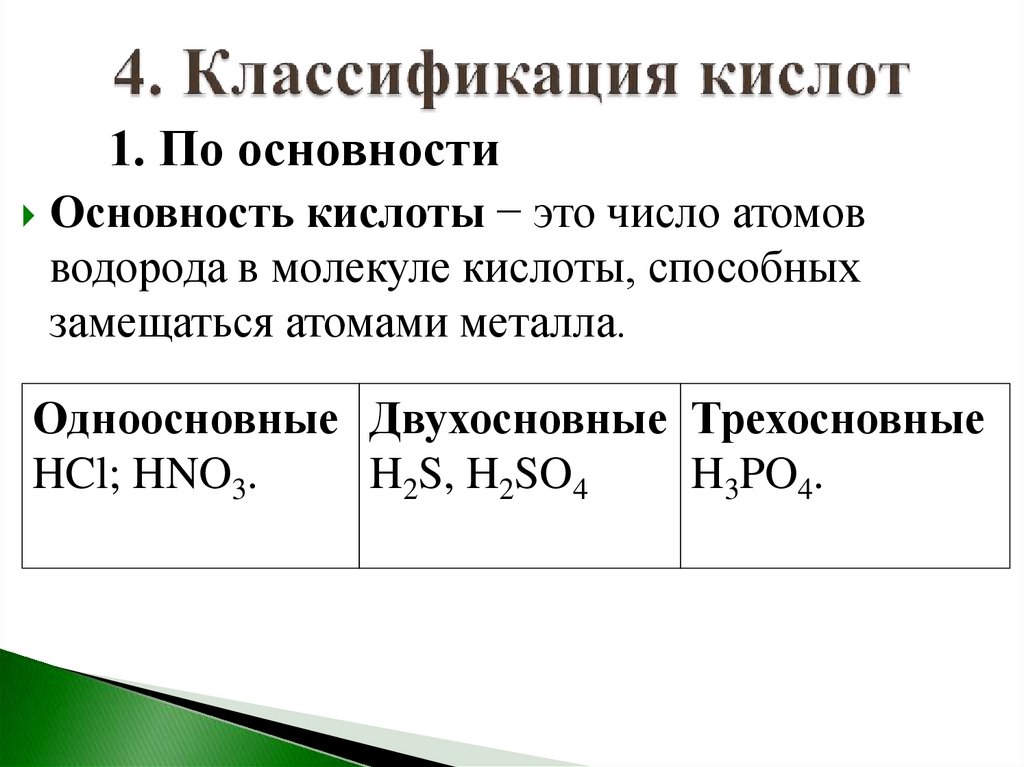 4. Классификация кислот

1. По основности

Основность кислоты − это число атомов водорода в молекуле кислоты, способных замещаться атомами металла.

| Одноосновные $HCl$; $HNO_3$. | Двухосновные $H_2S$, $H_2SO_4$ | Трехосновные $H_3PO_4$. |
|---|---|---|